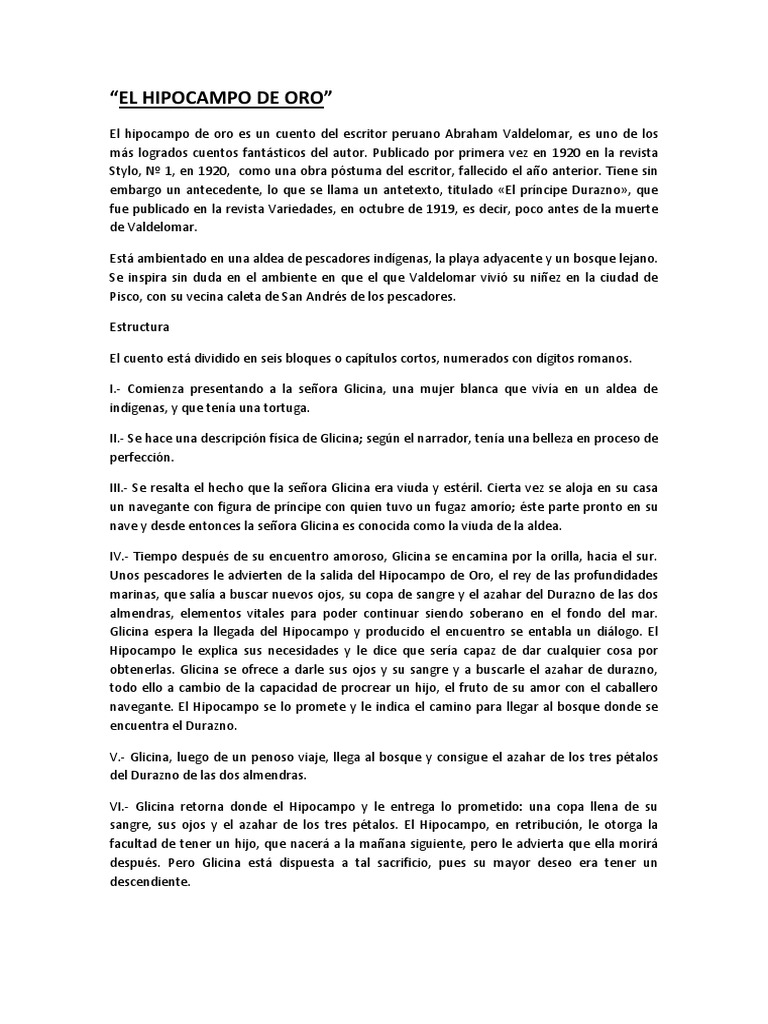 “EL HIPOCAMPO DE ORO”

El hipocampo de oro es un cuento del escritor peruano Abraham Valdelomar, es uno de los más logrados cuentos fantásticos del autor. Publicado por primera vez en 1920 en la revista Stylo, Nº 1, en 1920, como una obra póstuma del escritor, fallecido el año anterior. Tiene sin embargo un antecedente, lo que se llama un antetexto, titulado «El príncipe Durazno», que fue publicado en la revista Variedades, en octubre de 1919, es decir, poco antes de la muerte de Valdelomar.

Está ambientado en una aldea de pescadores indígenas, la playa adyacente y un bosque lejano. Se inspira sin duda en el ambiente en que el que Valdelomar vivió su niñez en la ciudad de Pisco, con su vecina caleta de San Andrés de los pescadores.

Estructura

El cuento está dividido en seis bloques o capítulos cortos, numerados con dígitos romanos.

I.- Comienza presentando a la señora Glicina, una mujer blanca que vivía en un aldea de indígenas, y que tenía una tortuga.

II.- Se hace una descripción física de Glicina; según el narrador, tenía una belleza en proceso de perfección.

III.- Se resalta el hecho que la señora Glicina era viuda y estéril. Cierta vez se aloja en su casa un navegante con figura de príncipe con quien tuvo un fugaz amorío; éste parte pronto en su nave y desde entonces la señora Glicina es conocida como la viuda de la aldea.

IV.- Tiempo después de su encuentro amoroso, Glicina se encamina por la orilla, hacia el sur. Unos pescadores le advierten de la salida del Hipocampo de Oro, el rey de las profundidades marinas, que salía a buscar nuevos ojos, su copa de sangre y el azahar del Durazno de las dos almendras, elementos vitales para poder continuar siendo soberano en el fondo del mar. Glicina espera la llegada del Hipocampo y producido el encuentro se entabla un diálogo. El Hipocampo le explica sus necesidades y le dice que sería capaz de dar cualquier cosa por obtenerlas. Glicina se ofrece a darle sus ojos y su sangre y a buscarle el azahar de durazno, todo ello a cambio de la capacidad de procrear un hijo, el fruto de su amor con el caballero navegante. El Hipocampo se lo promete y le indica el camino para llegar al bosque donde se encuentra el Durazno.

V.- Glicina, luego de un penoso viaje, llega al bosque y consigue el azahar de los tres pétalos del Durazno de las dos almendras.

VI.- Glicina retorna donde el Hipocampo y le entrega lo prometido: una copa llena de su sangre, sus ojos y el azahar de los tres pétalos. El Hipocampo, en retribución, le otorga la facultad de tener un hijo, que nacerá a la mañana siguiente, pero le advierta que ella morirá después. Pero Glicina está dispuesta a tal sacrificio, pues su mayor deseo era tener un descendiente.